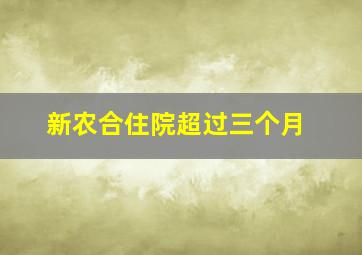 新农合住院超过三个月